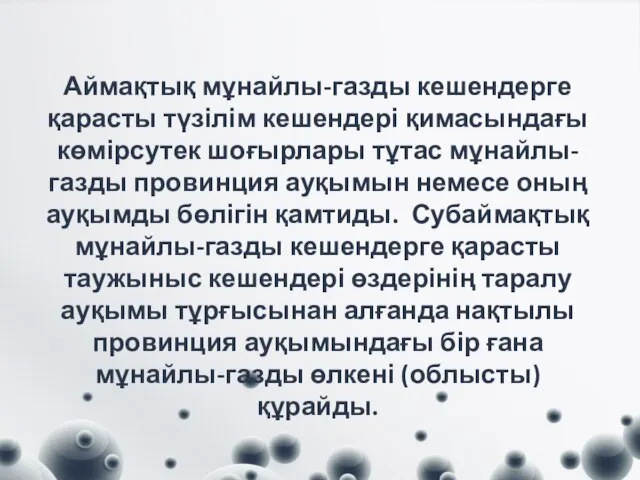 Аймақтық мұнайлы-газды кешендерге қарасты түзілім кешендері қимасындағы көмірсутек шоғырлары тұтас мұнайлы-газды провинция ауқымын немесе оның ауқымды бөлігін қамтиды. Субаймақтық мұнайлы-газды кешендерге қарасты таужыныс кешендері өздерінің таралу ауқымы тұрғысынан алғанда нақтылы провинция ауқымындағы бір ғана мұнайлы-газды өлкені (облысты) құрайды.